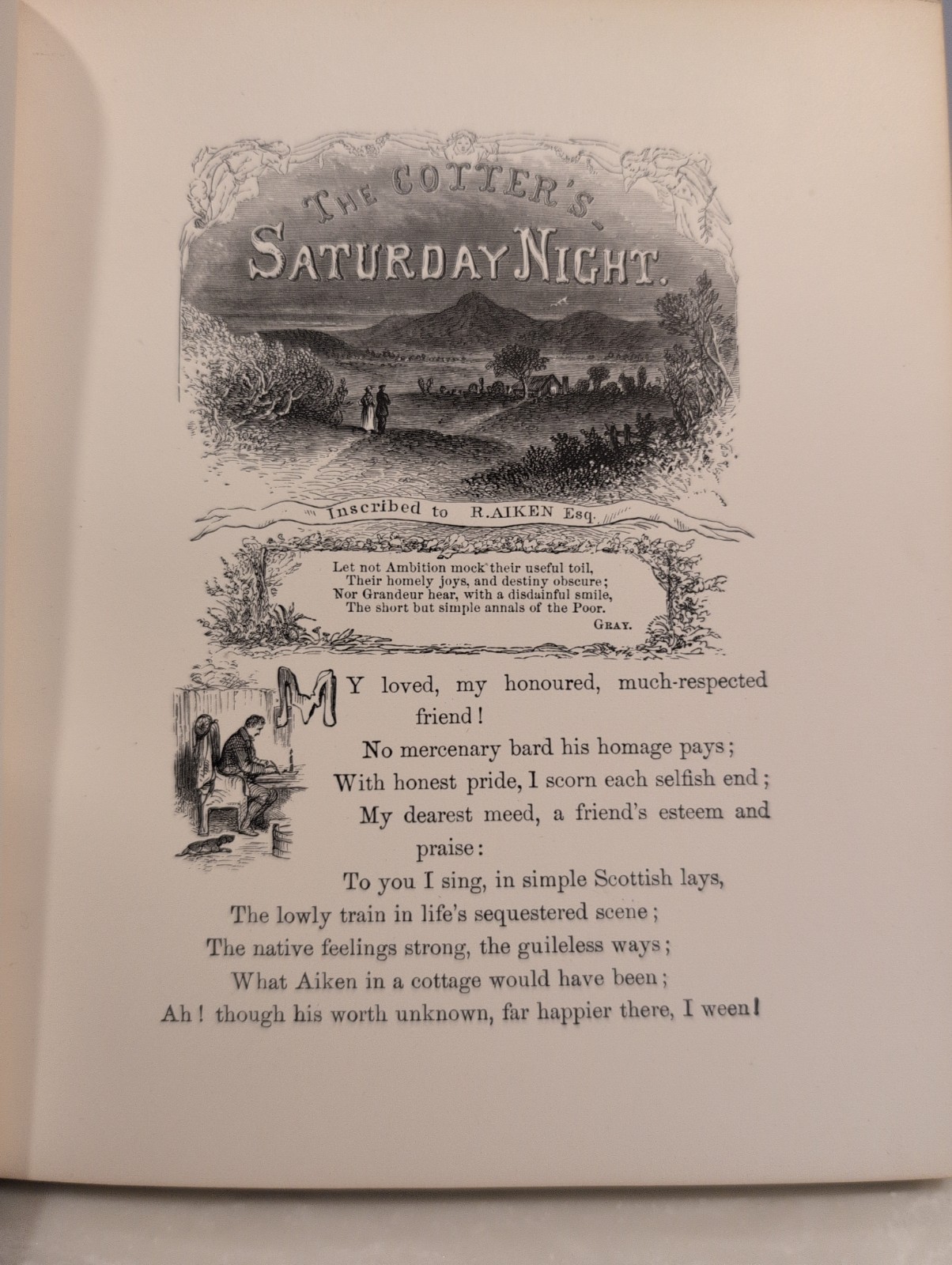 THE COTTER'S SATURDAY NIGHT.

Inscribed to R. AIKEN Esq.

Let not Ambition mock their useful toil,
Their homely joys, and destiny obscure;
Nor Grandeur hear, with a disdainful smile,
The short but simple annals of the Poor.
GRAY.

MY loved, my honoured, much-respected friend!
No mercenary bard his homage pays;
With honest pride, I scorn each selfish end;
My dearest meed, a friend's esteem and praise:
To you I sing, in simple Scottish lays,
The lowly train in life's sequestered scene;
The native feelings strong, the guileless ways;
What Aiken in a cottage would have been;
Ah! though his worth unknown, far happier there, I ween!